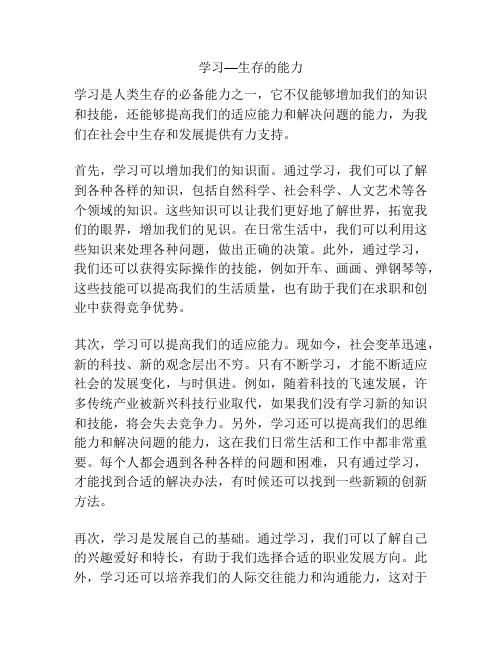 学习—生存的能力

学习是人类生存的必备能力之一，它不仅能够增加我们的知识和技能，还能够提高我们的适应能力和解决问题的能力，为我们在社会中生存和发展提供有力支持。

首先，学习可以增加我们的知识面。通过学习，我们可以了解到各种各样的知识，包括自然科学、社会科学、人文艺术等各个领域的知识。这些知识可以让我们更好地了解世界，拓宽我们的眼界，增加我们的见识。在日常生活中，我们可以利用这些知识来处理各种问题，做出正确的决策。此外，通过学习，我们还可以获得实际操作的技能，例如开车、画画、弹钢琴等，这些技能可以提高我们的生活质量，也有助于我们在求职和创业中获得竞争优势。

其次，学习可以提高我们的适应能力。现如今，社会变革迅速，新的科技、新的观念层出不穷。只有不断学习，才能不断适应社会的发展变化，与时俱进。例如，随着科技的飞速发展，许多传统产业被新兴科技行业取代，如果我们没有学习新的知识和技能，将会失去竞争力。另外，学习还可以提高我们的思维能力和解决问题的能力，这在我们日常生活和工作中都非常重要。每个人都会遇到各种各样的问题和困难，只有通过学习，才能找到合适的解决办法，有时候还可以找到一些新颖的创新方法。

再次，学习是发展自己的基础。通过学习，我们可以了解自己的兴趣爱好和特长，有助于我们选择合适的职业发展方向。此外，学习还可以培养我们的人际交往能力和沟通能力，这对于